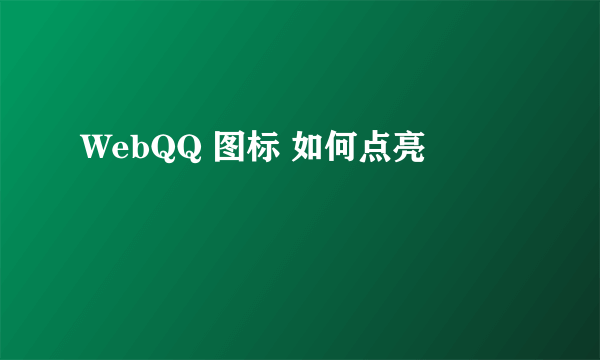 WebQQ 图标 如何点亮